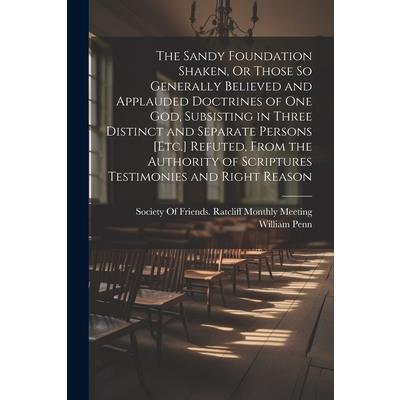 The Sandy Foundation Shaken, Or Those So Generally Believed and Applauded Doctrines of One God, Subsisting in Three Distinct and Separate Persons [Etc.] Refuted, From the Authority of Scriptures Testimonies and Right Reason

Society Of Friends. Ratcliff Monthly Meeting
William Penn